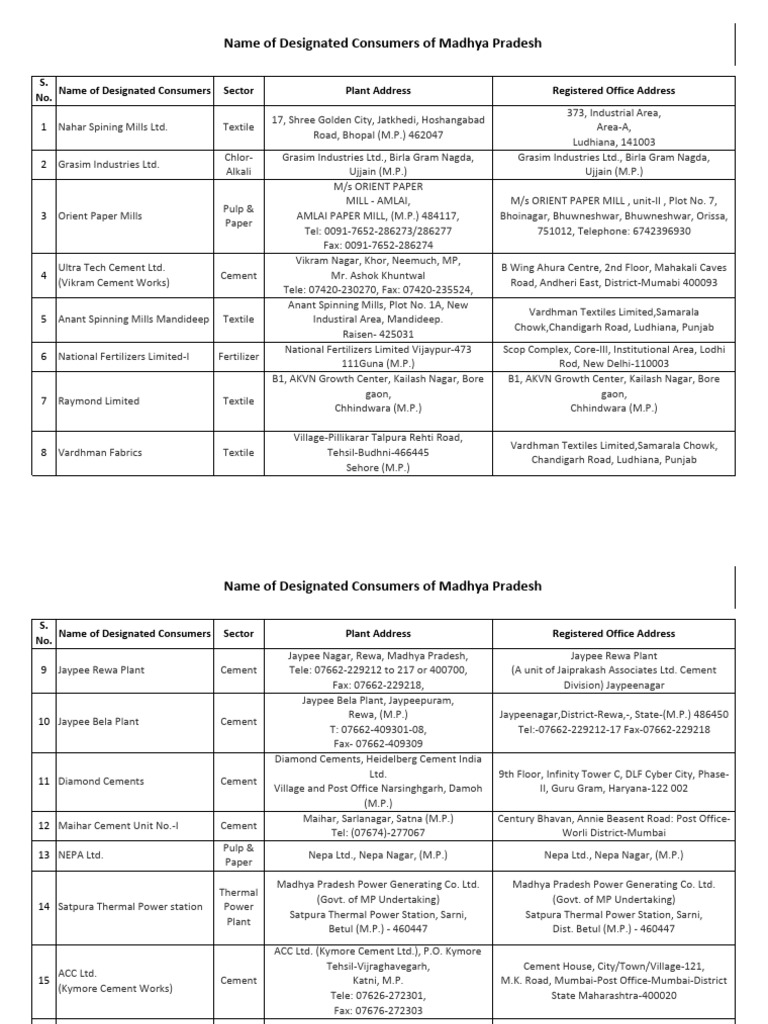 Name of Designated Consumers of Madhya Pradesh

| S. No. | Name of Designated Consumers | Sector | Plant Address | Registered Office Address |
|---|---|---|---|---|
| 1 | Nahar Spining Mills Ltd. | Textile | 17, Shree Golden City, Jatkhedi, Hoshangabad Road, Bhopal (M.P.) 462047 | 373, Industrial Area, Area-A, Ludhiana, 141003 |
| 2 | Grasim Industries Ltd. | Chlor-Alkali | Grasim Industries Ltd., Birla Gram Nagda, Ujjain (M.P.) | Grasim Industries Ltd., Birla Gram Nagda, Ujjain (M.P.) |
| 3 | Orient Paper Mills | Pulp & Paper | M/s ORIENT PAPER MILL - AMLAI, AMLAI PAPER MILL, (M.P.) 484117, Tel: 0091-7652-286273/286277 Fax: 0091-7652-286274 | M/s ORIENT PAPER MILL , unit-II , Plot No. 7, Bhoinagar, Bhuwneshwar, Bhuwneshwar, Orissa, 751012, Telephone: 6742396930 |
| 4 | Ultra Tech Cement Ltd. (Vikram Cement Works) | Cement | Vikram Nagar, Khor, Neemuch, MP, Mr. Ashok Khuntwal Tele: 07420-230270, Fax: 07420-235524, | B Wing Ahura Centre, 2nd Floor, Mahakali Caves Road, Andheri East, District-Mumabi 400093 |
| 5 | Anant Spinning Mills Mandideep | Textile | Anant Spinning Mills, Plot No. 1A, New Industiral Area, Mandideep. Raisen- 425031 | Vardhman Textiles Limited,Samarala Chowk,Chandigarh Road, Ludhiana, Punjab |
| 6 | National Fertilizers Limited-I | Fertilizer | National Fertilizers Limited Vijaypur-473 111Guna (M.P.) | Scop Complex, Core-III, Institutional Area, Lodhi Rod, New Delhi-110003 |
| 7 | Raymond Limited | Textile | B1, AKVN Growth Center, Kailash Nagar, Bore gaon, Chhindwara (M.P.) | B1, AKVN Growth Center, Kailash Nagar, Bore gaon, Chhindwara (M.P.) |
| 8 | Vardhman Fabrics | Textile | Village-Pillikarar Talpura Rehti Road, Tehsil-Budhni-466445 Sehore (M.P.) | Vardhman Textiles Limited,Samarala Chowk, Chandigarh Road, Ludhiana, Punjab |

Name of Designated Consumers of Madhya Pradesh

| S. No. | Name of Designated Consumers | Sector | Plant Address | Registered Office Address |
|---|---|---|---|---|
| 9 | Jaypee Rewa Plant | Cement | Jaypee Nagar, Rewa, Madhya Pradesh, Tele: 07662-229212 to 217 or 400700, Fax: 07662-229218, | Jaypee Rewa Plant (A unit of Jaiprakash Associates Ltd. Cement Division) Jaypeenagar |
| 10 | Jaypee Bela Plant | Cement | Jaypee Bela Plant, Jaypeepuram, Rewa, (M.P.) T: 07662-409301-08, Fax- 07662-409309 | Jaypeenagar,District-Rewa,-, State-(M.P.) 486450 Tel:-07662-229212-17 Fax-07662-229218 |
| 11 | Diamond Cements | Cement | Diamond Cements, Heidelberg Cement India Ltd. Village and Post Office Narsinghgarh, Damoh (M.P.) | 9th Floor, Infinity Tower C, DLF Cyber City, Phase-II, Guru Gram, Haryana-122 002 |
| 12 | Maihar Cement Unit No.-I | Cement | Maihar, Sarlanagar, Satna (M.P.) Tel: (07674)-277067 | Century Bhavan, Annie Beasent Road: Post Office-Worli District-Mumbai |
| 13 | NEPA Ltd. | Pulp & Paper | Nepa Ltd., Nepa Nagar, (M.P.) | Nepa Ltd., Nepa Nagar, (M.P.) |
| 14 | Satpura Thermal Power station | Thermal Power Plant | Madhya Pradesh Power Generating Co. Ltd. (Govt. of MP Undertaking) Satpura Thermal Power Station, Sarni, Betul (M.P.) - 460447 | Madhya Pradesh Power Generating Co. Ltd. (Govt. of MP Undertaking) Satpura Thermal Power Station, Sarni, Dist. Betul (M.P.) - 460447 |
| 15 | ACC Ltd. (Kymore Cement Works) | Cement | ACC Ltd. (Kymore Cement Ltd.), P.O. Kymore Tehsil-Vijraghavegarh, Katni, M.P. Tele: 07626-272301, Fax: 07676-272303 | Cement House, City/Town/Village-121, M.K. Road, Mumbai-Post Office-Mumbai-District State Maharashtra-400020 |